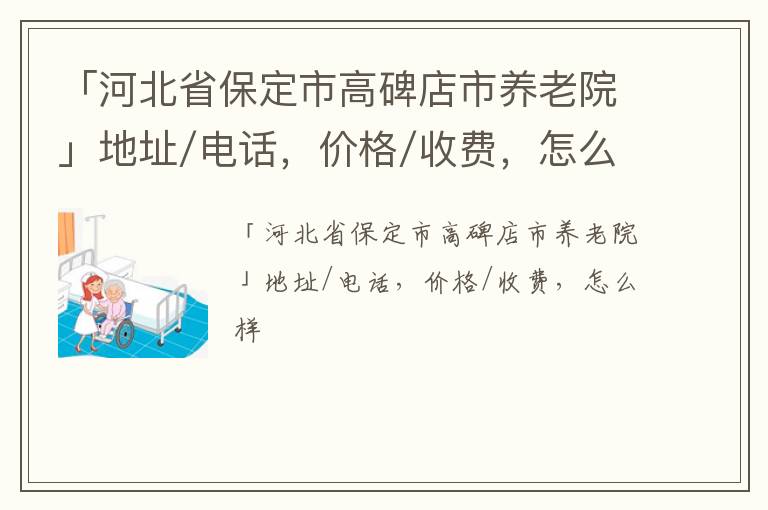 「河北省保定市高碑店市养老院」地址/电话，价格/收费，怎么

「河北省保定市高碑店市养老院」地址/电话，价格/收费，怎么样